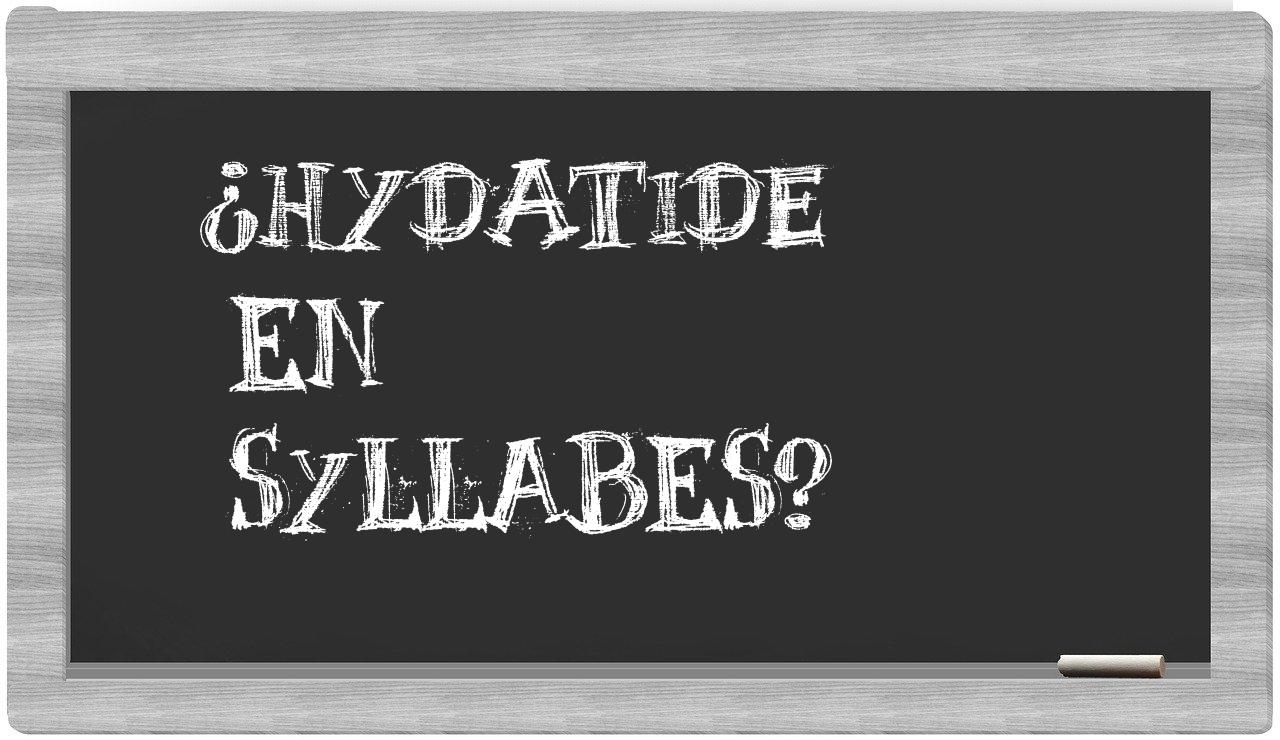 ¿HYDATIDE EN SYLLABES?